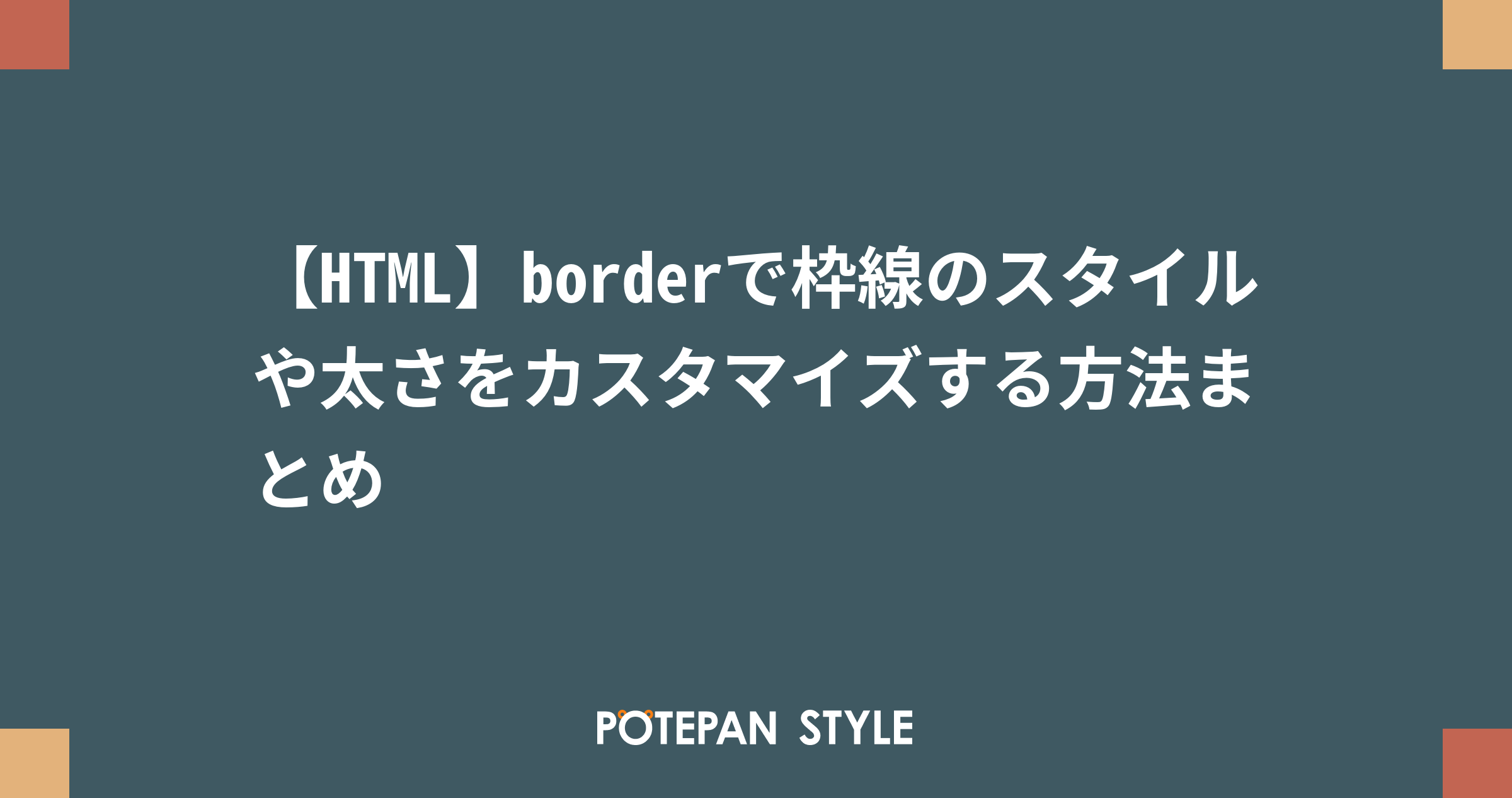 【HTML】borderで枠線のスタイルや太さをカスタマイズする方法まとめ

POTEPAN STYLE